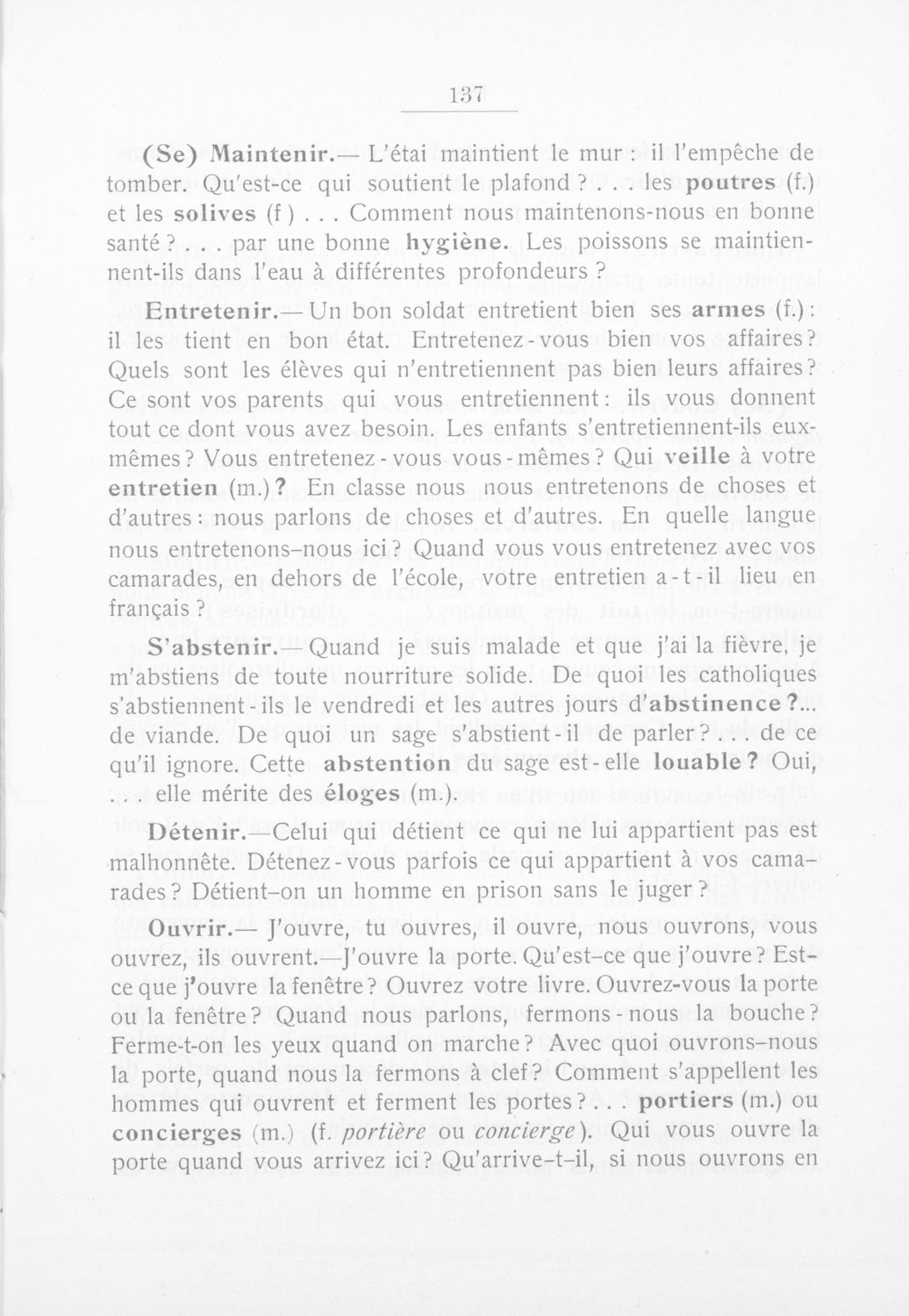 137

(Se) Maintenir.— L'étai maintient le mur : il l'empêche de tomber. Qu'est-ce qui soutient le plafond ? . . . les poutres (f.) et les solives (f ) . . . Comment nous maintenons-nous en bonne santé ? . . . par une bonne hygiène. Les poissons se maintiennent-ils dans l'eau à différentes profondeurs ?

Entretenir.— Un bon soldat entretient bien ses armes (f.) : il les tient en bon état. Entretenez-vous bien vos affaires ? Quels sont les élèves qui n'entretiennent pas bien leurs affaires ? Ce sont vos parents qui vous entretiennent : ils vous donnent tout ce dont vous avez besoin. Les enfants s'entretiennent-ils eux-mêmes ? Vous entretenez-vous vous-mêmes ? Qui veille à votre entretien (m.) ? En classe nous nous entretenons de choses et d'autres : nous parlons de choses et d'autres. En quelle langue nous entretenons-nous ici ? Quand vous vous entretenez avec vos camarades, en dehors de l'école, votre entretien a-t-il lieu en français ?

S'abstenir.— Quand je suis malade et que j'ai la fièvre, je m'abstiens de toute nourriture solide. De quoi les catholiques s'abstiennent-ils le vendredi et les autres jours d'abstinence ?... de viande. De quoi un sage s'abstient-il de parler ? . . . de ce qu'il ignore. Cette abstention du sage est-elle louable ? Oui, . . . elle mérite des éloges (m.).

Détenir.—Celui qui détient ce qui ne lui appartient pas est malhonnête. Détenez-vous parfois ce qui appartient à vos camarades ? Détient-on un homme en prison sans le juger ?

Ouvrir.— J'ouvre, tu ouvres, il ouvre, nous ouvrons, vous ouvrez, ils ouvrent.—J'ouvre la porte. Qu'est-ce que j'ouvre ? Est-ce que j'ouvre la fenêtre ? Ouvrez votre livre. Ouvrez-vous la porte ou la fenêtre ? Quand nous parlons, fermons-nous la bouche ? Ferme-t-on les yeux quand on marche ? Avec quoi ouvrons-nous la porte, quand nous la fermons à clef ? Comment s'appellent les hommes qui ouvrent et ferment les portes ? . . . portiers (m.) ou concierges (m.) (f. portière ou concierge). Qui vous ouvre la porte quand vous arrivez ici ? Qu'arrive-t-il, si nous ouvrons en